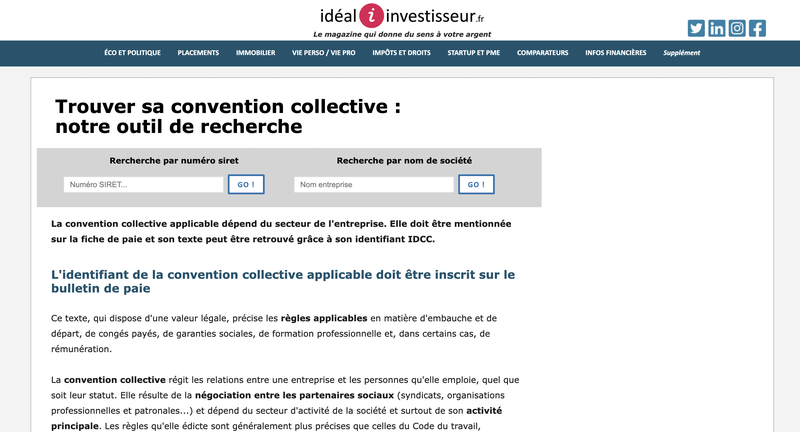 idéal i investisseur.fr
Le magazine qui donne du sens à votre argent

ÉCO ET POLITIQUE PLACEMENTS IMMOBILIER VIE PERSO / VIE PRO IMPÔTS ET DROITS STARTUP ET PME COMPARATEURS INFOS FINANCIÈRES Supplément

Trouver sa convention collective : notre outil de recherche

Recherche par numéro siret
Numéro SIRET...
GO !

Recherche par nom de société
Nom entreprise
GO !

La convention collective applicable dépend du secteur de l'entreprise. Elle doit être mentionnée sur la fiche de paie et son texte peut être retrouvé grâce à son identifiant IDCC.

L'identifiant de la convention collective applicable doit être inscrit sur le bulletin de paie

Ce texte, qui dispose d'une valeur légale, précise les règles applicables en matière d'embauche et de départ, de congés payés, de garanties sociales, de formation professionnelle et, dans certains cas, de rémunération.

La convention collective régit les relations entre une entreprise et les personnes qu'elle emploie, quel que soit leur statut. Elle résulte de la négociation entre les partenaires sociaux (syndicats, organisations professionnelles et patronales...) et dépend du secteur d'activité de la société et surtout de son activité principale. Les règles qu'elle édicte sont généralement plus précises que celles du Code du travail,